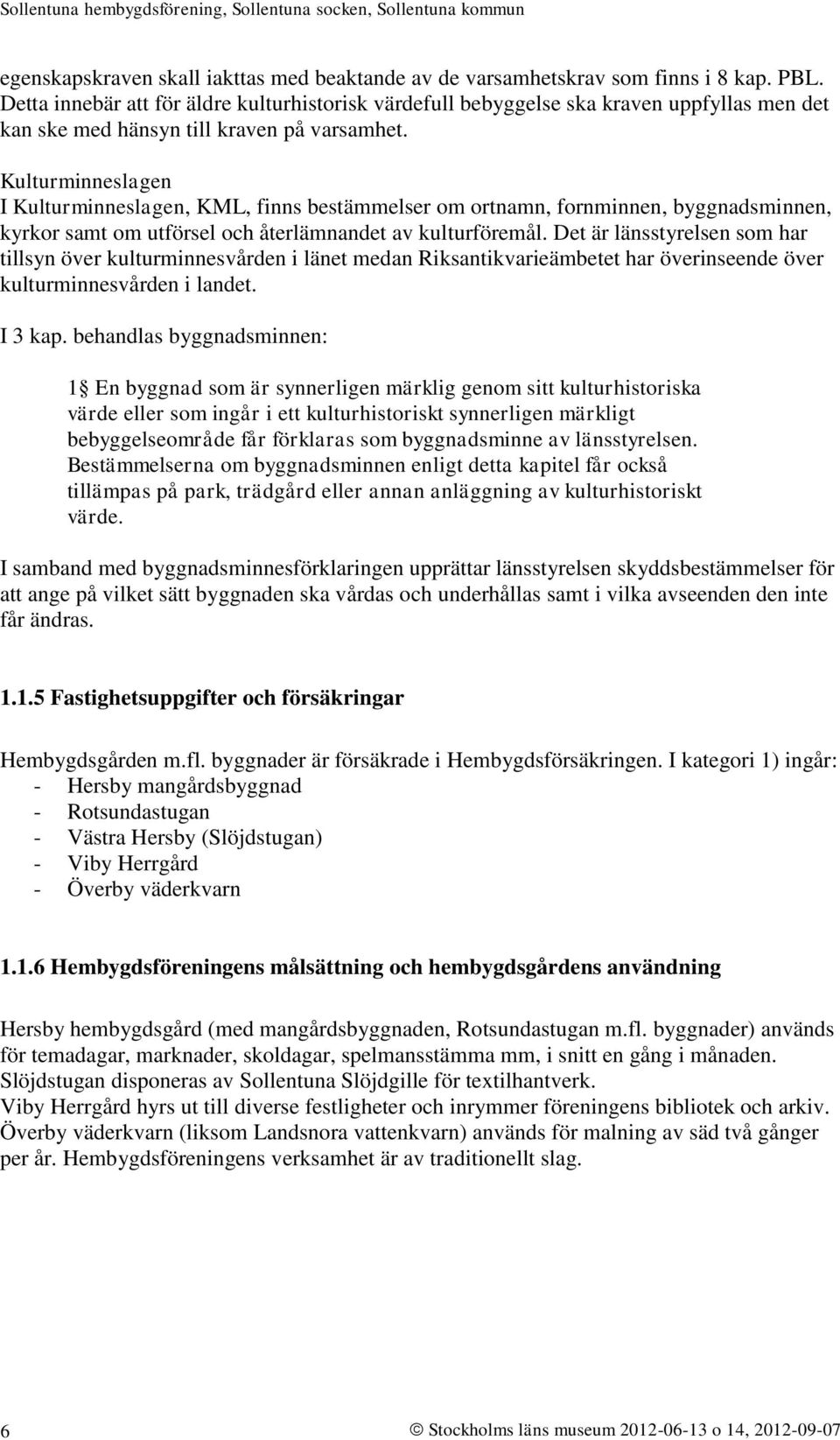 Sollentuna hembygdsförening, Sollentuna socken, Sollentuna kommun

egenskapskraven skall iakttas med beaktande av de varsamhetskrav som finns i 8 kap. PBL. Detta innebär att för äldre kulturhistorisk värdefull bebyggelse ska kraven uppfyllas men det kan ske med hänsyn till kraven på varsamhet.

Kulturminneslagen
I Kulturminneslagen, KML, finns bestämmelser om ortnamn, fornminnen, byggnadsminnen, kyrkor samt om utförsel och återlämnandet av kulturföremål. Det är länsstyrelsen som har tillsyn över kulturminnesvården i länet medan Riksantikvarieämbetet har överinseende över kulturminnesvården i landet.

I 3 kap. behandlas byggnadsminnen:

1§ En byggnad som är synnerligen märklig genom sitt kulturhistoriska värde eller som ingår i ett kulturhistoriskt synnerligen märkligt bebyggelseområde får förklaras som byggnadsminne av länsstyrelsen. Bestämmelserna om byggnadsminnen enligt detta kapitel får också tillämpas på park, trädgård eller annan anläggning av kulturhistoriskt värde.

I samband med byggnadsminnesförklaringen upprättar länsstyrelsen skyddsbestämmelser för att ange på vilket sätt byggnaden ska vårdas och underhållas samt i vilka avseenden den inte får ändras.

1.1.5 Fastighetsuppgifter och försäkringar

Hembygdsgården m.fl. byggnader är försäkrade i Hembygdsförsäkringen. I kategori 1) ingår:
- Hersby mangårdsbyggnad
- Rotsundastugan
- Västra Hersby (Slöjdstugan)
- Viby Herrgård
- Överby väderkvarn

1.1.6 Hembygdsföreningens målsättning och hembygdsgårdens användning

Hersby hembygdsgård (med mangårdsbyggnaden, Rotsundastugan m.fl. byggnader) används för temadagar, marknader, skoldagar, spelmansstämma mm, i snitt en gång i månaden.
Slöjdstugan disponeras av Sollentuna Slöjdgille för textilhantverk.
Viby Herrgård hyrs ut till diverse festligheter och inrymmer föreningens bibliotek och arkiv.
Överby väderkvarn (liksom Landsnora vattenkvarn) används för malning av säd två gånger per år. Hembygdsföreningens verksamhet är av traditionellt slag.

6 © Stockholms läns museum 2012-06-13 o 14, 2012-09-07